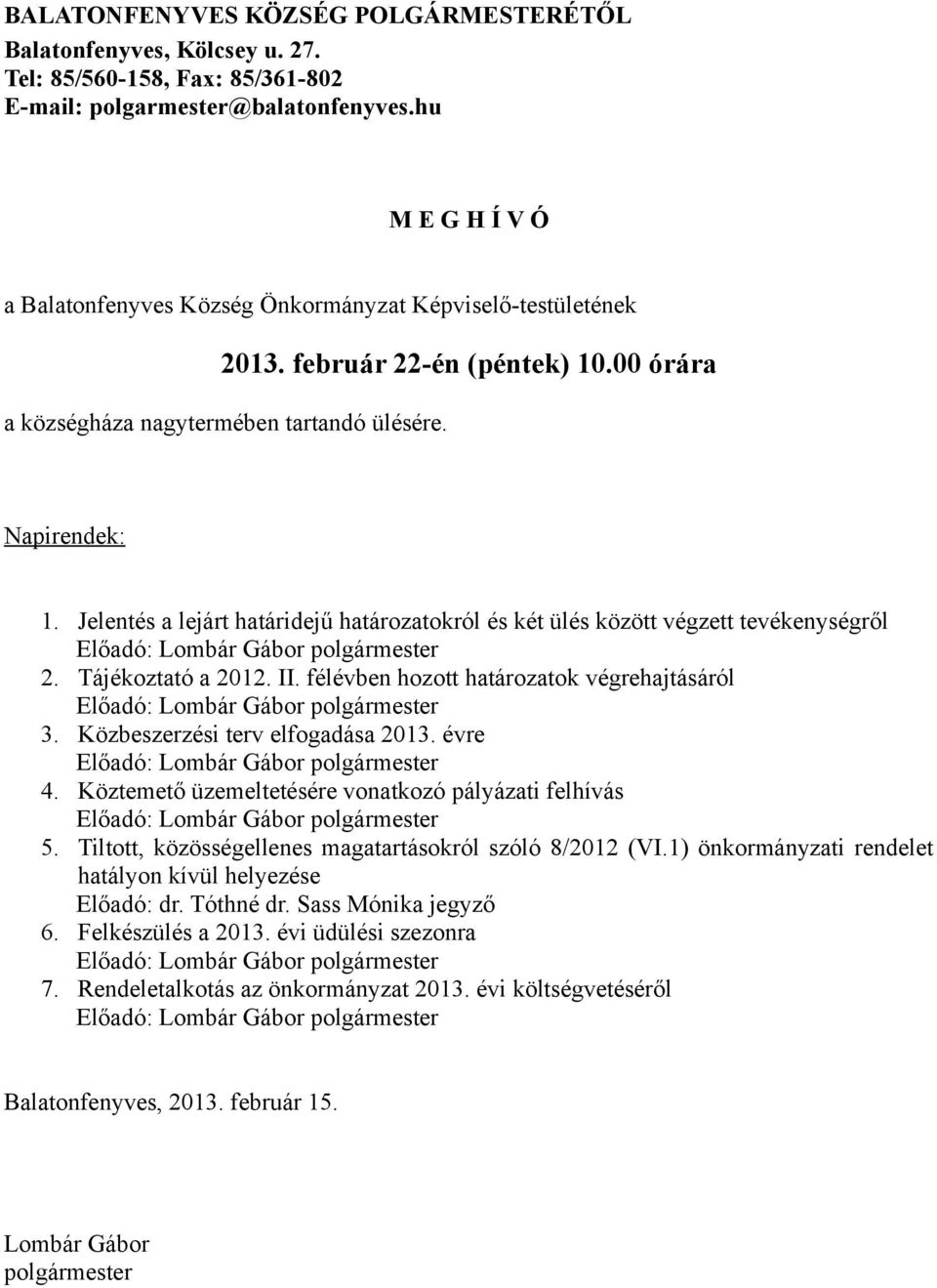 BALATONFENYVES KÖZSÉG POLGÁRMESTERÉTŐL
Balatonfenyves, Kölcsey u. 27.
Tel: 85/560-158, Fax: 85/361-802
E-mail: polgarmester@balatonfenyves.hu

M E G H Í V Ó

a Balatonfenyves Község Önkormányzat Képviselő-testületének

2013. február 22-én (péntek) 10.00 órára

a községháza nagytermében tartandó ülésére.

Napirendek:

1. Jelentés a lejárt határidejű határozatokról és két ülés között végzett tevékenységről
Előadó: Lombár Gábor polgármester
2. Tájékoztató a 2012. II. félévben hozott határozatok végrehajtásáról
Előadó: Lombár Gábor polgármester
3. Közbeszerzési terv elfogadása 2013. évre
Előadó: Lombár Gábor polgármester
4. Köztemető üzemeltetésére vonatkozó pályázati felhívás
Előadó: Lombár Gábor polgármester
5. Tiltott, közösségellenes magatartásokról szóló 8/2012 (VI.1) önkormányzati rendelet hatályon kívül helyezése
Előadó: dr. Tóthné dr. Sass Mónika jegyző
6. Felkészülés a 2013. évi üdülési szezonra
Előadó: Lombár Gábor polgármester
7. Rendeletalkotás az önkormányzat 2013. évi költségvetéséről
Előadó: Lombár Gábor polgármester

Balatonfenyves, 2013. február 15.

Lombár Gábor
polgármester